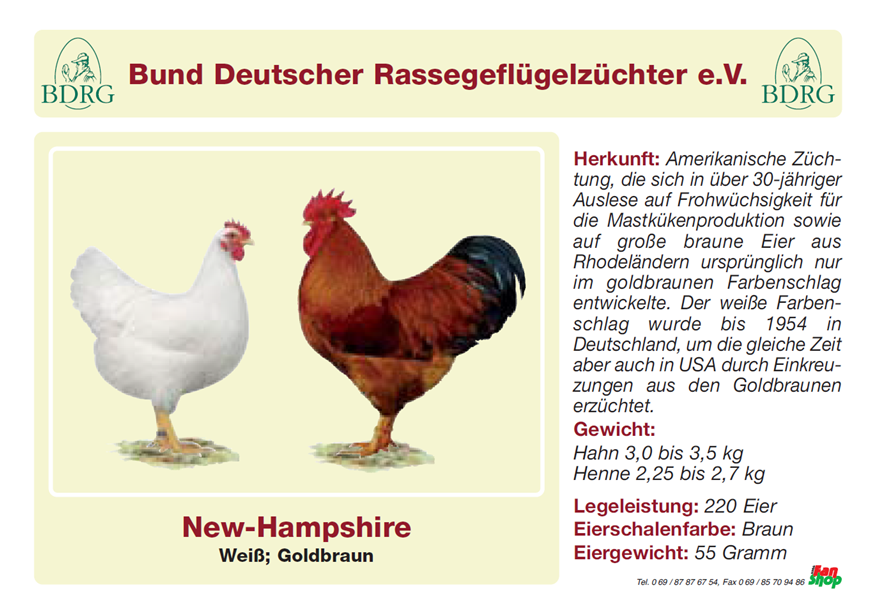 BDRG

Bund Deutscher Rassegeflügelzüchter e.V.

BDRG

New-Hampshire
Weiß; Goldbraun

Herkunft: Amerikanische Züchtung, die sich in über 30-jähriger Auslese auf Frohwüchsigkeit für die Mastkükenproduktion sowie auf große braune Eier aus Rhodeländern ursprünglich nur im goldbraunen Farbenschlag entwickelte. Der weiße Farbenschlag wurde bis 1954 in Deutschland, um die gleiche Zeit aber auch in USA durch Einkreuzungen aus den Goldbraunen erzüchtet.

Gewicht:
Hahn 3,0 bis 3,5 kg
Henne 2,25 bis 2,7 kg

Legeleistung: 220 Eier
Eierschalenfarbe: Braun
Eiergewicht: 55 Gramm

Tel. 0 69 / 87 87 67 54, Fax 0 69 / 85 70 94 86

Fan Shop